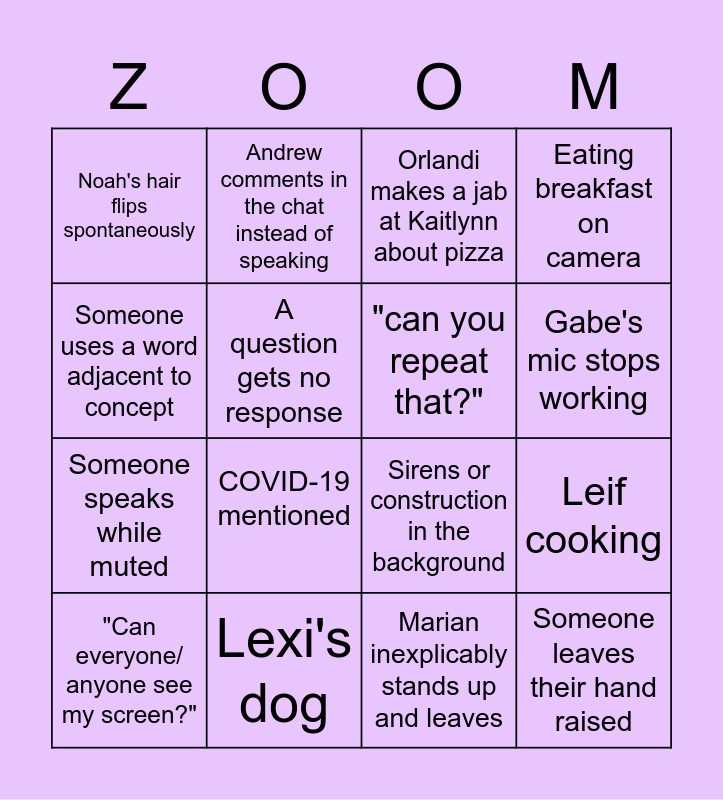 | Z | O | O | M |
|---|---|---|---|
| Noah's hair flips spontaneously | Andrew comments in the chat instead of speaking | Orlandi makes a jab at Kaitlynn about pizza | Eating breakfast on camera |
| Someone uses a word adjacent to concept | A question gets no response | "can you repeat that?" | Gabe's mic stops working |
| Someone speaks while muted | COVID-19 mentioned | Sirens or construction in the background | Leif cooking |
| "Can everyone/ anyone see my screen?" | Lexi's dog | Marian inexplicably stands up and leaves | Someone leaves their hand raised |